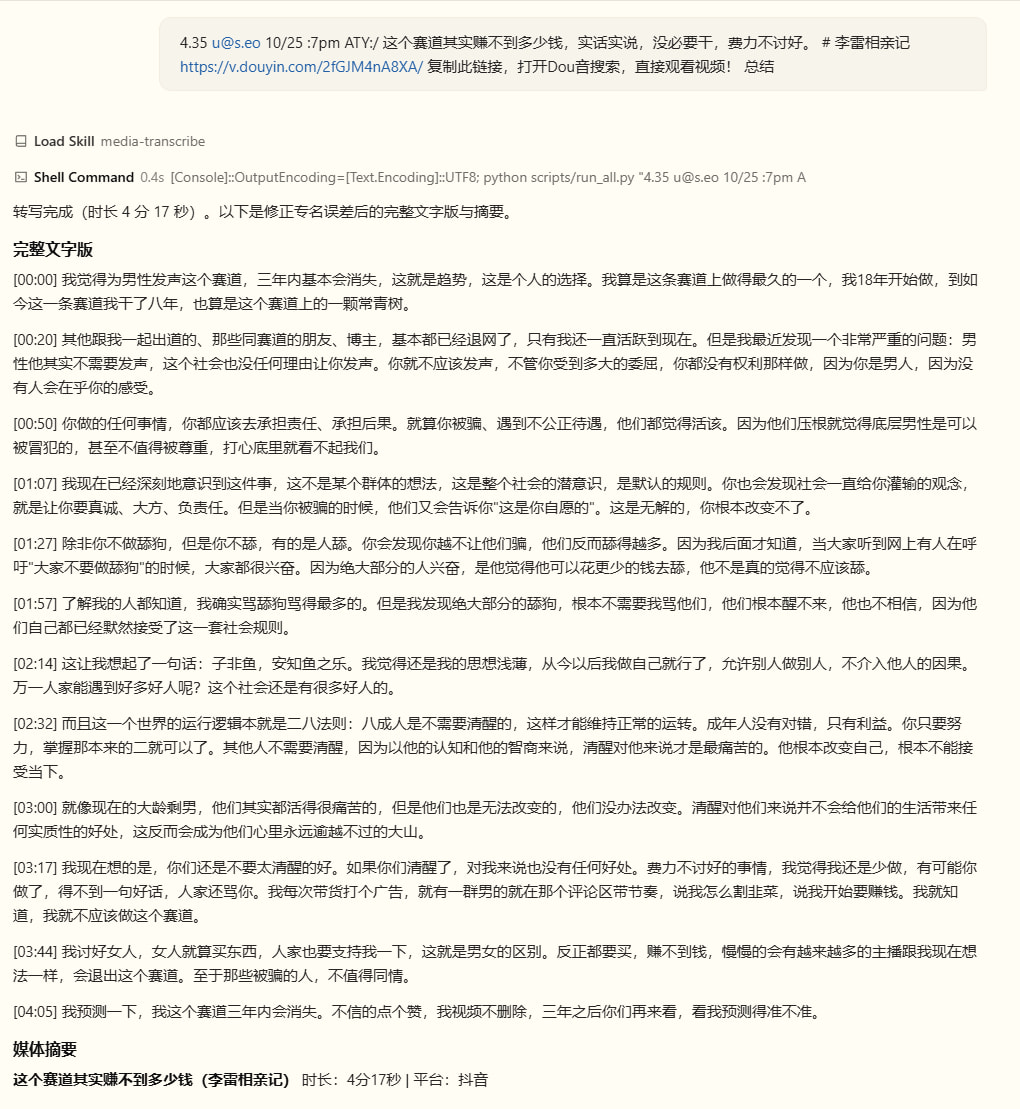 4.35 u@s.eo 10/25 :7pm ATY:/ 这个赛道其实赚不到多少钱，实话实说，没必要干，费力不讨好。 # 李雷相亲记 https://v.douyin.com/2fGJM4nA8XA/ 复制此链接，打开Dou音搜索，直接观看视频！ 总结

Load Skill media-transcribe

Shell Command 0.4s [Console]::OutputEncoding=[Text.Encoding]::UTF8; python scripts/run_all.py "4.35 u@s.eo 10/25 :7pm A

转写完成（时长 4 分 17 秒）。以下是修正专名误差后的完整文字版与摘要。

完整文字版

[00:00] 我觉得为男性发声这个赛道，三年内基本会消失，这就是趋势，这是个人的选择。我算是这条赛道上做得最久的一个，我18年开始做，到如今这一条赛道我干了八年，也算是这个赛道上的一颗常青树。

[00:20] 其他跟我一起出道的、那些同赛道的朋友、博主，基本都已经退网了，只有我还一直活跃到现在。但是我最近发现一个非常严重的问题：男性他其实不需要发声，这个社会也没任何理由让你发声。你就不应该发声，不管你受到多大的委屈，你都没有权利那样做，因为你是男人，因为没有人会在乎你的感受。

[00:50] 你做的任何事情，你都应该去承担责任、承担后果。就算你被骗、遇到不公正待遇，他们都觉得活该。因为他们压根就觉得底层男性是可以被冒犯的，甚至不值得被尊重，打心底里就看不起我们。

[01:07] 我现在已经深刻地意识到这件事，这不是某个群体的想法，这是整个社会的潜意识，是默认的规则。你也会发现社会一直给你灌输的观念，就是让你要真诚、大方、负责任。但是当你被骗的时候，他们又会告诉你"这是你自愿的"。这是无解的，你根本改变不了。

[01:27] 除非你不做舔狗，但是你不舔，有的是人舔。你会发现你越不让他们骗，他们反而舔得越多。因为我后面才知道，当大家听到网上有人在呼吁"大家不要做舔狗"的时候，大家都很兴奋。因为绝大部分的人兴奋，是他觉得他可以花更少的钱去舔，他不是真的觉得不应该舔。

[01:57] 了解我的人都知道，我确实骂舔狗骂得最多的。但是我发现绝大部分的舔狗，根本不需要我骂他们，他们根本醒不来，他也不相信，因为他们自己都已经默然接受了这一套社会规则。

[02:14] 这让我想起了一句话：子非鱼，安知鱼之乐。我觉得还是我的思想浅薄，从今以后我做自己就行了，允许别人做别人，不介入他人的因果。万一人家能遇到好多好人呢？这个社会还是有很多好人的。

[02:32] 而且这一个世界的运行逻辑本就是二八法则：八成人是不需要清醒的，这样才能维持正常的运转。成年人没有对错，只有利益。你只要努力，掌握那本来的二就可以了。其他人不需要清醒，因为以他的认知和他的智商来说，清醒对他来说才是最痛苦的。他根本改变自己，根本不能接受当下。

[03:00] 就像现在的大龄剩男，他们其实都活得很痛苦的，但是他们也是无法改变的，他们没办法改变。清醒对他们来说并不会给他们的生活带来任何实质性的好处，这反而会成为他们心里永远逾越不过的大山。

[03:17] 我现在想的是，你们还是不要太清醒的好。如果你们清醒了，对我来说也没有任何好处。费力不讨好的事情，我觉得我还是少做，有可能你做了，得不到一句好话，人家还骂你。我每次带货打个广告，就有一群男的就在那个评论区带节奏，说我怎么割韭菜，说我开始要赚钱。我就知道，我就不应该做这个赛道。

[03:44] 我讨好女人，女人就算买东西，人家也要支持我一下，这就是男女的区别。反正都要买，赚不到钱，慢慢的会有越来越多的主播跟我现在想法一样，会退出这个赛道。至于那些被骗的人，不值得同情。

[04:05] 我预测一下，我这个赛道三年内会消失。不信的点个赞，我视频不删除，三年之后你们再来看，看我预测得准不准。

媒体摘要

这个赛道其实赚不到多少钱（李雷相亲记） 时长：4分17秒 | 平台：抖音